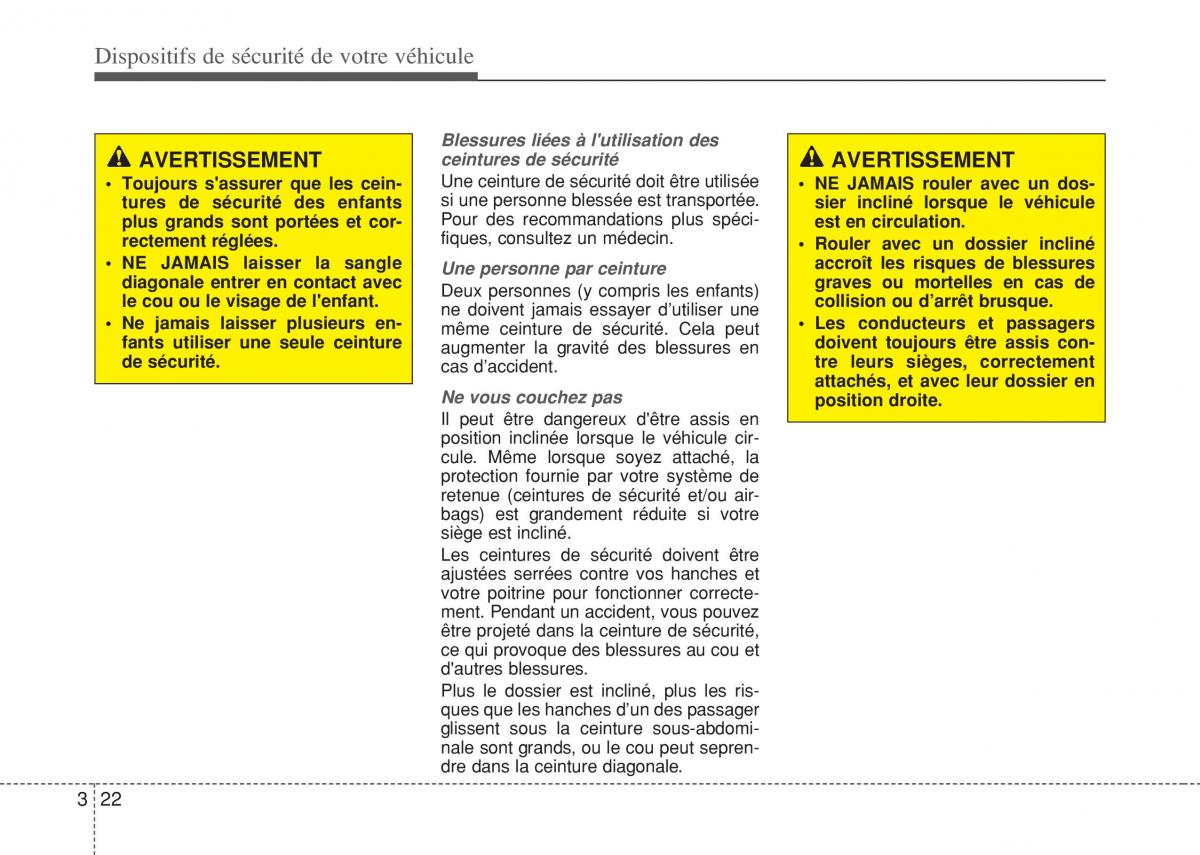 Dispositifs de sécurité de votre véhicule

AVERTISSEMENT
• Toujours s'assurer que les ceintures de sécurité des enfants plus grands sont portées et correctement réglées.
• NE JAMAIS laisser la sangle diagonale entrer en contact avec le cou ou le visage de l'enfant.
• Ne jamais laisser plusieurs enfants utiliser une seule ceinture de sécurité.

Blessures liées à l'utilisation des ceintures de sécurité
Une ceinture de sécurité doit être utilisée si une personne blessée est transportée. Pour des recommandations plus spécifiques, consultez un médecin.

Une personne par ceinture
Deux personnes (y compris les enfants) ne doivent jamais essayer d'utiliser une même ceinture de sécurité. Cela peut augmenter la gravité des blessures en cas d'accident.

Ne vous couchez pas
Il peut être dangereux d'être assis en position inclinée lorsque le véhicule circule. Même lorsque soyez attaché, la protection fournie par votre système de retenue (ceintures de sécurité et/ou airbags) est grandement réduite si votre siège est incliné.

Les ceintures de sécurité doivent être ajustées serrées contre vos hanches et votre poitrine pour fonctionner correctement. Pendant un accident, vous pouvez être projeté dans la ceinture de sécurité, ce qui provoque des blessures au cou et d'autres blessures.

Plus le dossier est incliné, plus les risques que les hanches d'un des passager glissent sous la ceinture sous-abdominale sont grands, ou le cou peut seprendre dans la ceinture diagonale.

AVERTISSEMENT
• NE JAMAIS rouler avec un dossier incliné lorsque le véhicule est en circulation.
• Rouler avec un dossier incliné accroît les risques de blessures graves ou mortelles en cas de collision ou d'arrêt brusque.
• Les conducteurs et passagers doivent toujours être assis contre leurs sièges, correctement attachés, et avec leur dossier en position droite.

3 22